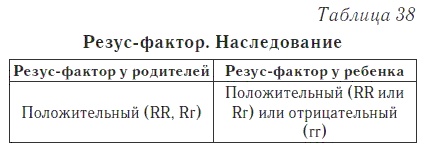 Таблица 38

Резус-фактор. Наследование

| Резус-фактор у родителей | Резус-фактор у ребенка |
|---|---|
| Положительный (RR, Rr) | Положительный (RR или Rr) или отрицательный (rr) |